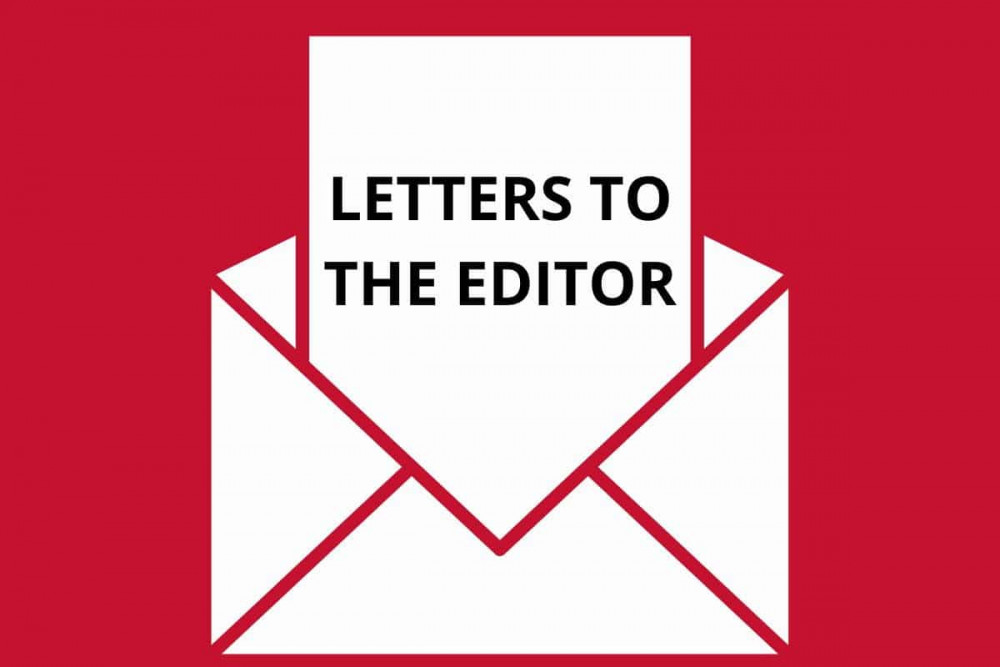 LETTERS TO THE EDITOR